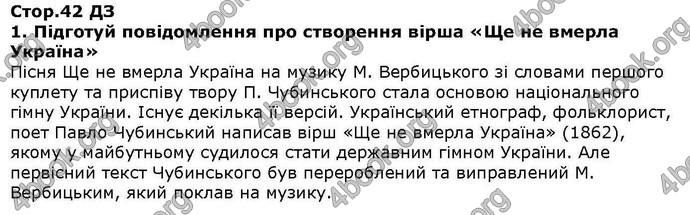 Стор.42 ДЗ
1. Підготуй повідомлення про створення вірша «Ще не вмерла Україна»

Пісня Ще не вмерла Україна на музику М. Вербицького зі словами першого куплету та приспіву твору П. Чубинського стала основою національного гімну України. Існує декілька її версій. Український етнограф, фольклорист, поет Павло Чубинський написав вірш «Ще не вмерла Україна» (1862), якому у майбутньому судилося стати державним гімном України. Але первісний текст Чубинського був перероблений та виправлений М. Вербицьким, який поклав на музику.

4book.org 4book.org 4book.org 4book.org 4book.org 4book.org 4book.org 4book.org